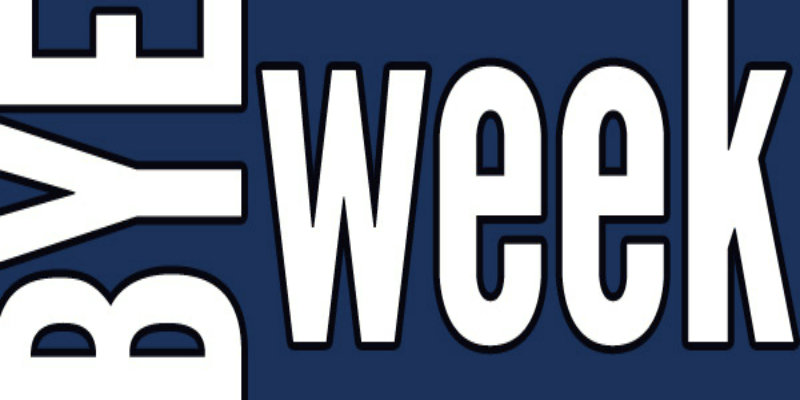 BYE
week